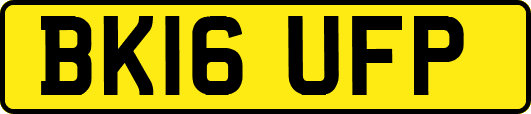 BK16 UFP